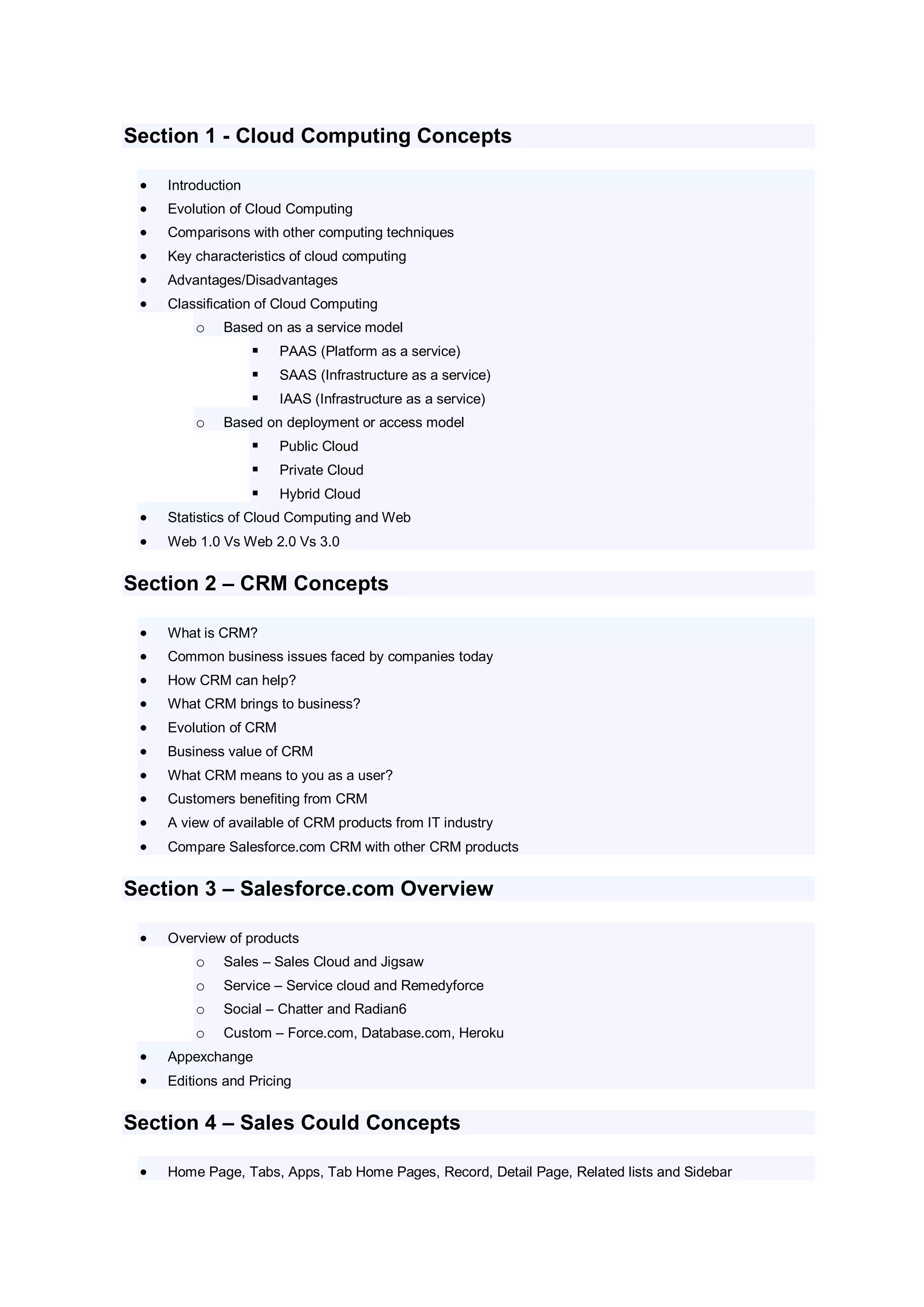 Section 1 - Cloud Computing Concepts

- Introduction
- Evolution of Cloud Computing
- Comparisons with other computing techniques
- Key characteristics of cloud computing
- Advantages/Disadvantages
- Classification of Cloud Computing
  - Based on as a service model
    - PAAS (Platform as a service)
    - SAAS (Infrastructure as a service)
    - IAAS (Infrastructure as a service)
  - Based on deployment or access model
    - Public Cloud
    - Private Cloud
    - Hybrid Cloud
- Statistics of Cloud Computing and Web
- Web 1.0 Vs Web 2.0 Vs 3.0

Section 2 – CRM Concepts

- What is CRM?
- Common business issues faced by companies today
- How CRM can help?
- What CRM brings to business?
- Evolution of CRM
- Business value of CRM
- What CRM means to you as a user?
- Customers benefiting from CRM
- A view of available of CRM products from IT industry
- Compare Salesforce.com CRM with other CRM products

Section 3 – Salesforce.com Overview

- Overview of products
  - Sales – Sales Cloud and Jigsaw
  - Service – Service cloud and Remedyforce
  - Social – Chatter and Radian6
  - Custom – Force.com, Database.com, Heroku
- Appexchange
- Editions and Pricing

Section 4 – Sales Could Concepts

- Home Page, Tabs, Apps, Tab Home Pages, Record, Detail Page, Related lists and Sidebar